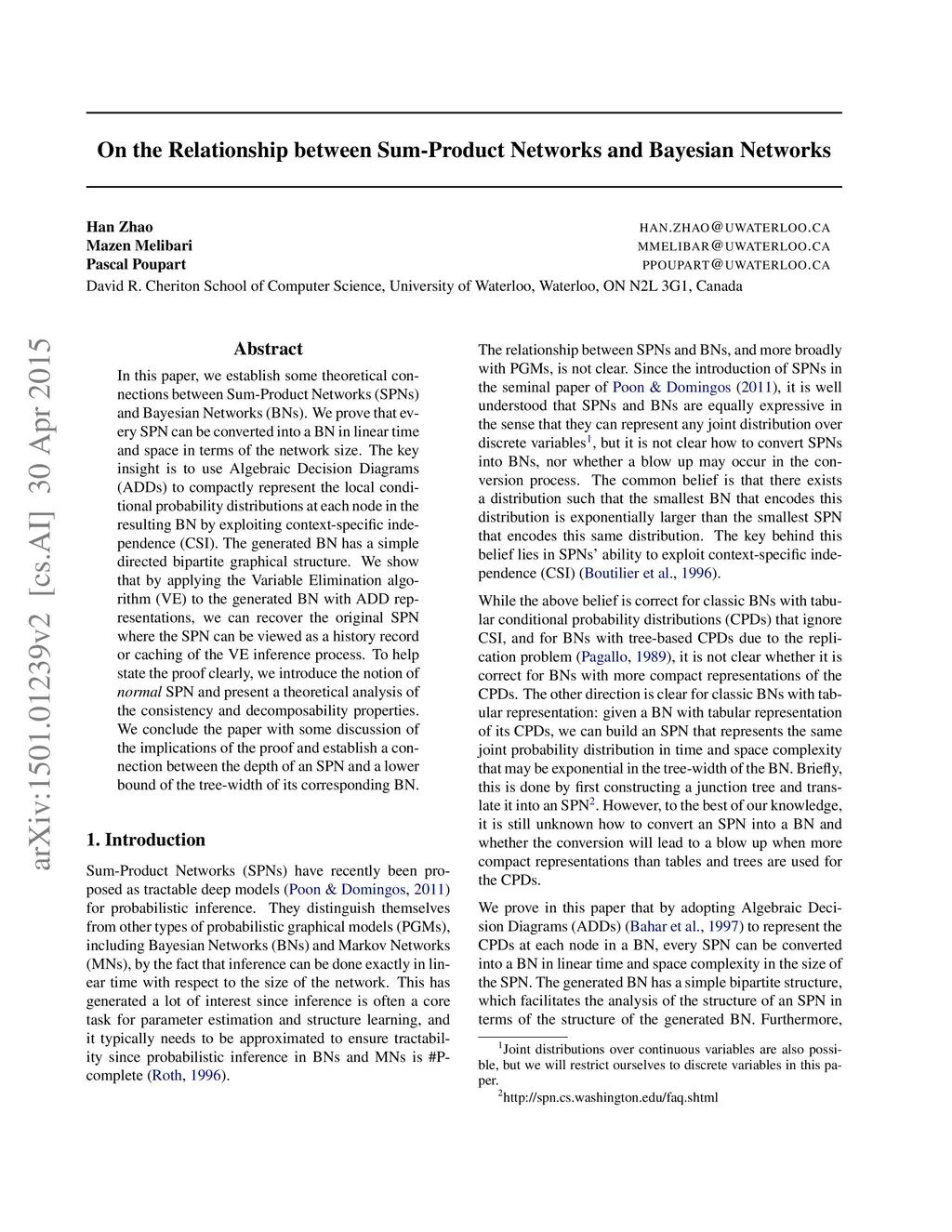 On the Relationship between Sum-Product Networks and Bayesian Networks

Han Zhao HAN.ZHAO@UWATERLOO.CA
Mazen Melibari MMELIBAR@UWATERLOO.CA
Pascal Poupart PPOUPART@UWATERLOO.CA
David R. Cheriton School of Computer Science, University of Waterloo, Waterloo, ON N2L 3G1, Canada

arXiv:1501.01239v2 [cs.AI] 30 Apr 2015

Abstract

In this paper, we establish some theoretical connections between Sum-Product Networks (SPNs) and Bayesian Networks (BNs). We prove that every SPN can be converted into a BN in linear time and space in terms of the network size. The key insight is to use Algebraic Decision Diagrams (ADDs) to compactly represent the local conditional probability distributions at each node in the resulting BN by exploiting context-specific independence (CSI). The generated BN has a simple directed bipartite graphical structure. We show that by applying the Variable Elimination algorithm (VE) to the generated BN with ADD representations, we can recover the original SPN where the SPN can be viewed as a history record or caching of the VE inference process. To help state the proof clearly, we introduce the notion of normal SPN and present a theoretical analysis of the consistency and decomposability properties. We conclude the paper with some discussion of the implications of the proof and establish a connection between the depth of an SPN and a lower bound of the tree-width of its corresponding BN.

1. Introduction

Sum-Product Networks (SPNs) have recently been proposed as tractable deep models (Poon & Domingos, 2011) for probabilistic inference. They distinguish themselves from other types of probabilistic graphical models (PGMs), including Bayesian Networks (BNs) and Markov Networks (MNs), by the fact that inference can be done exactly in linear time with respect to the size of the network. This has generated a lot of interest since inference is often a core task for parameter estimation and structure learning, and it typically needs to be approximated to ensure tractability since probabilistic inference in BNs and MNs is #P-complete (Roth, 1996).

The relationship between SPNs and BNs, and more broadly with PGMs, is not clear. Since the introduction of SPNs in the seminal paper of Poon & Domingos (2011), it is well understood that SPNs and BNs are equally expressive in the sense that they can represent any joint distribution over discrete variables$^1$, but it is not clear how to convert SPNs into BNs, nor whether a blow up may occur in the conversion process. The common belief is that there exists a distribution such that the smallest BN that encodes this distribution is exponentially larger than the smallest SPN that encodes this same distribution. The key behind this belief lies in SPNs' ability to exploit context-specific independence (CSI) (Boutilier et al., 1996).

While the above belief is correct for classic BNs with tabular conditional probability distributions (CPDs) that ignore CSI, and for BNs with tree-based CPDs due to the replication problem (Pagallo, 1989), it is not clear whether it is correct for BNs with more compact representations of the CPDs. The other direction is clear for classic BNs with tabular representation: given a BN with tabular representation of its CPDs, we can build an SPN that represents the same joint probability distribution in time and space complexity that may be exponential in the tree-width of the BN. Briefly, this is done by first constructing a junction tree and translate it into an SPN$^2$. However, to the best of our knowledge, it is still unknown how to convert an SPN into a BN and whether the conversion will lead to a blow up when more compact representations than tables and trees are used for the CPDs.

We prove in this paper that by adopting Algebraic Decision Diagrams (ADDs) (Bahar et al., 1997) to represent the CPDs at each node in a BN, every SPN can be converted into a BN in linear time and space complexity in the size of the SPN. The generated BN has a simple bipartite structure, which facilitates the analysis of the structure of an SPN in terms of the structure of the generated BN. Furthermore,

$^1$Joint distributions over continuous variables are also possible, but we will restrict ourselves to discrete variables in this paper.
$^2$http://spn.cs.washington.edu/faq.shtml